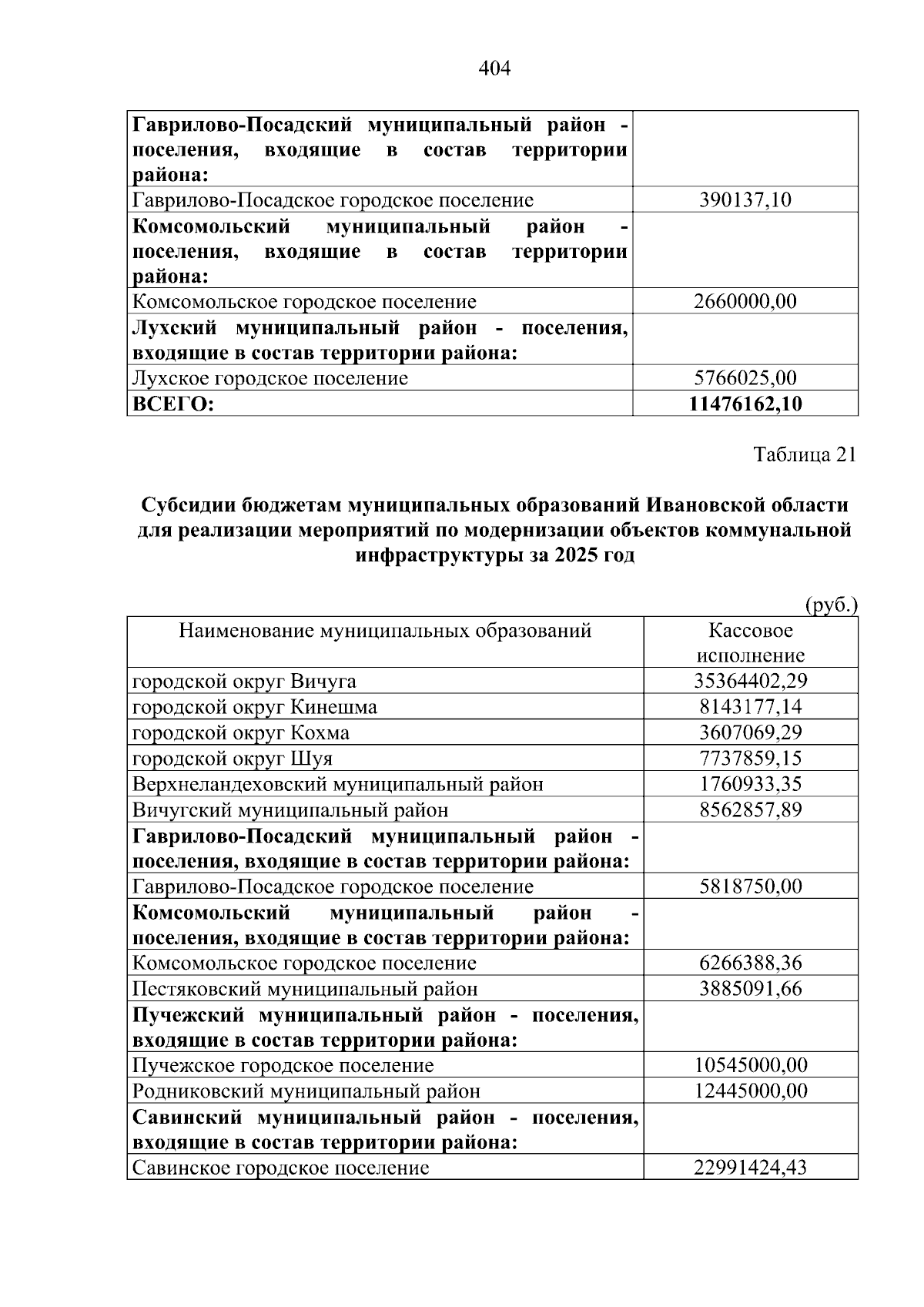 404

| Гаврилово-Посадский муниципальный район - поселения, входящие в состав территории района: |  |
|---|---|
| Гаврилово-Посадское городское поселение | 390137,10 |
| Комсомольский муниципальный район - поселения, входящие в состав территории района: |  |
| Комсомольское городское поселение | 2660000,00 |
| Лухский муниципальный район - поселения, входящие в состав территории района: |  |
| Лухское городское поселение | 5766025,00 |
| ВСЕГО: | 11476162,10 |

Таблица 21

Субсидии бюджетам муниципальных образований Ивановской области для реализации мероприятий по модернизации объектов коммунальной инфраструктуры за 2025 год

(руб.)

| Наименование муниципальных образований | Кассовое исполнение |
|---|---|
| городской округ Вичуга | 35364402,29 |
| городской округ Кинешма | 8143177,14 |
| городской округ Кохма | 3607069,29 |
| городской округ Шуя | 7737859,15 |
| Верхнеландеховский муниципальный район | 1760933,35 |
| Вичугский муниципальный район | 8562857,89 |
| Гаврилово-Посадский муниципальный район - поселения, входящие в состав территории района: |  |
| Гаврилово-Посадское городское поселение | 5818750,00 |
| Комсомольский муниципальный район - поселения, входящие в состав территории района: |  |
| Комсомольское городское поселение | 6266388,36 |
| Пестяковский муниципальный район | 3885091,66 |
| Пучежский муниципальный район - поселения, входящие в состав территории района: |  |
| Пучежское городское поселение | 10545000,00 |
| Родниковский муниципальный район | 12445000,00 |
| Савинский муниципальный район - поселения, входящие в состав территории района: |  |
| Савинское городское поселение | 22991424,43 |